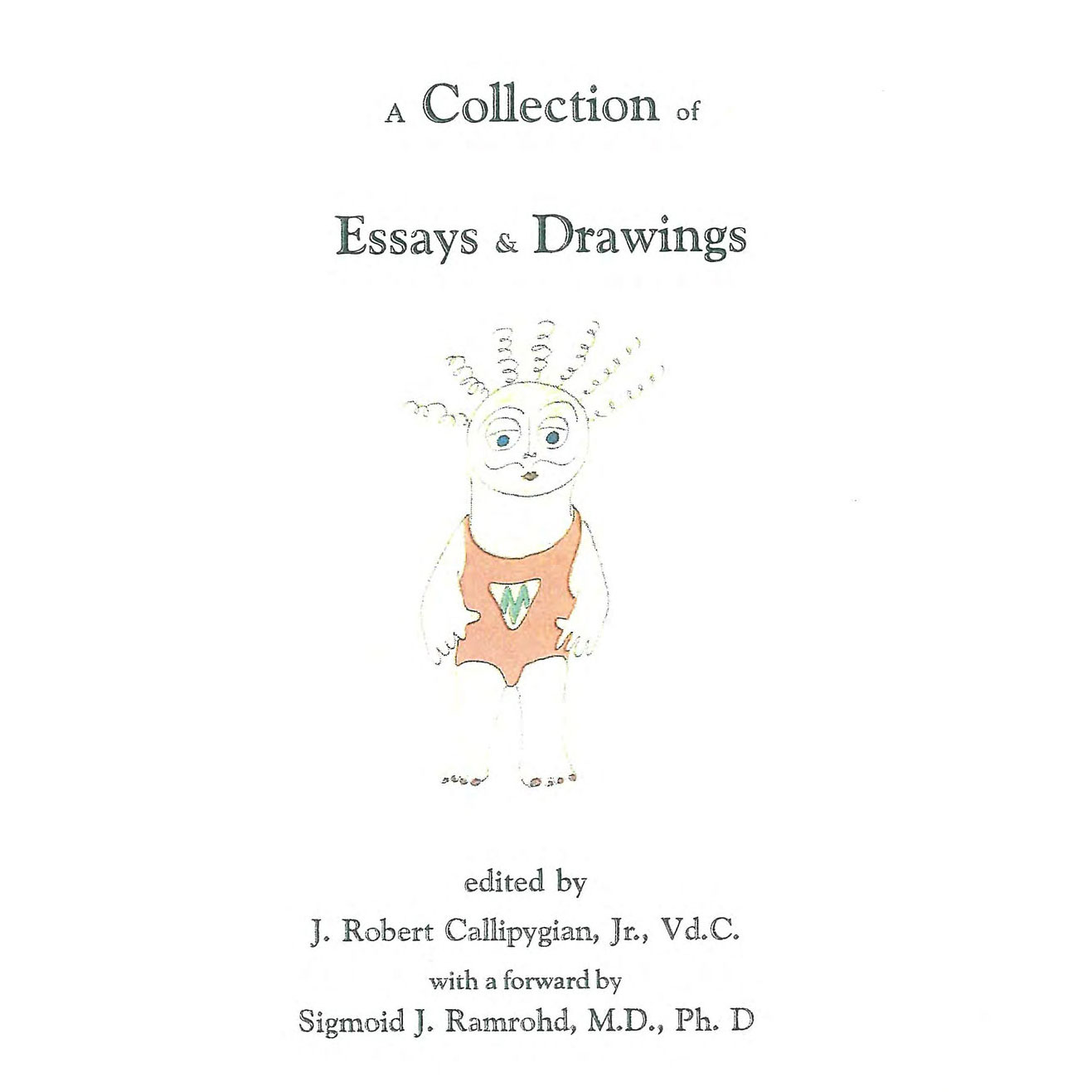 A Collection of

Essays & Drawings

M

edited by

J. Robert Callipygian, Jr., Vd.C.

with a forward by

Sigmoid J. Ramrohd, M.D., Ph. D